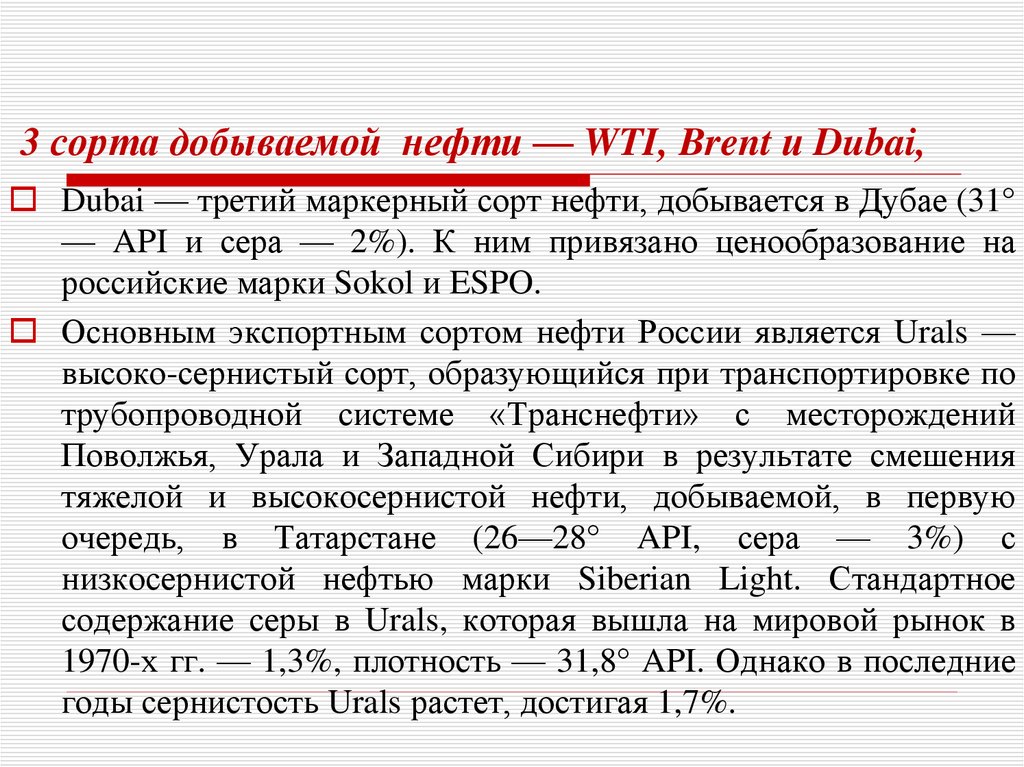 3 сорта добываемой нефти — WTI, Brent и Dubai,

☐ Dubai — третий маркерный сорт нефти, добывается в Дубае (31° — API и сера — 2%). К ним привязано ценообразование на российские марки Sokol и ESPO.

☐ Основным экспортным сортом нефти России является Urals — высоко-сернистый сорт, образующийся при транспортировке по трубопроводной системе «Транснефти» с месторождений Поволжья, Урала и Западной Сибири в результате смешения тяжелой и высокосернистой нефти, добываемой, в первую очередь, в Татарстане (26—28° API, сера — 3%) с низкосернистой нефтью марки Siberian Light. Стандартное содержание серы в Urals, которая вышла на мировой рынок в 1970-х гг. — 1,3%, плотность — 31,8° API. Однако в последние годы сернистость Urals растет, достигая 1,7%.